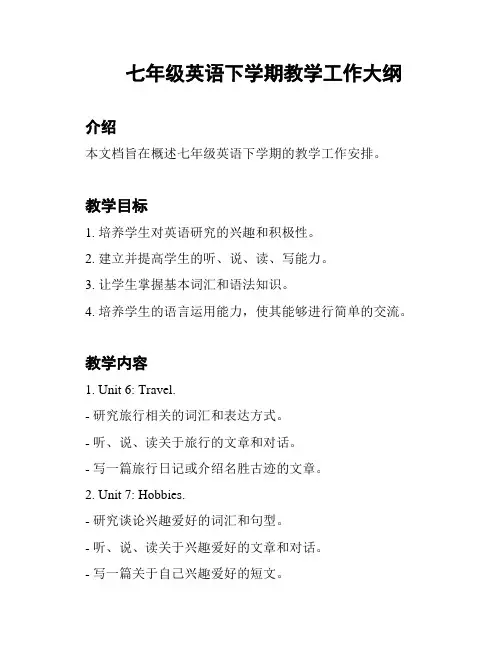 七年级英语下学期教学工作大纲

介绍

本文档旨在概述七年级英语下学期的教学工作安排。

教学目标

1. 培养学生对英语研究的兴趣和积极性。

2. 建立并提高学生的听、说、读、写能力。

3. 让学生掌握基本词汇和语法知识。

4. 培养学生的语言运用能力，使其能够进行简单的交流。

教学内容

1. Unit 6: Travel.

- 研究旅行相关的词汇和表达方式。

- 听、说、读关于旅行的文章和对话。

- 写一篇旅行日记或介绍名胜古迹的文章。

2. Unit 7: Hobbies.

- 研究谈论兴趣爱好的词汇和句型。

- 听、说、读关于兴趣爱好的文章和对话。

- 写一篇关于自己兴趣爱好的短文。